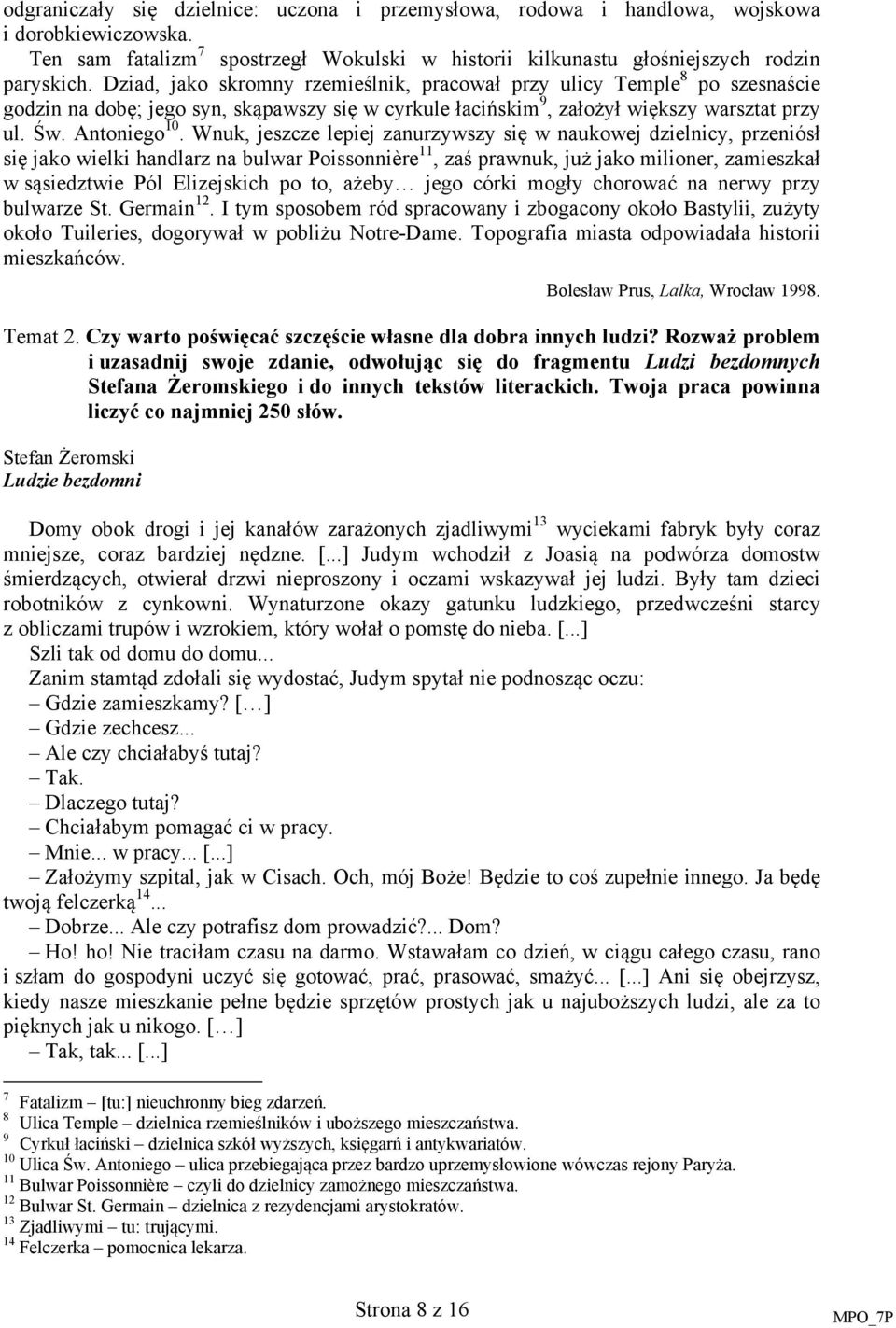 odgraniczały się dzielnice: uczona i przemysłowa, rodowa i handlowa, wojskowa i dorobkiewiczowska.

Ten sam fatalizm$^7$ spostrzegł Wokulski w historii kilkunastu głośniejszych rodzin paryskich. Dziad, jako skromny rzemieślnik, pracował przy ulicy Temple$^8$ po szesnaście godzin na dobę; jego syn, skąpawszy się w cyrkule łacińskim$^9$, założył większy warsztat przy ul. Św. Antoniego$^{10}$. Wnuk, jeszcze lepiej zanurzywszy się w naukowej dzielnicy, przeniósł się jako wielki handlarz na bulwar Poissonnière$^{11}$, zaś prawnuk, już jako milioner, zamieszkał w sąsiedztwie Pól Elizejskich po to, ażeby… jego córki mogły chorować na nerwy przy bulwarze St. Germain$^{12}$. I tym sposobem ród spracowany i zbogacony około Bastylii, zużyty około Tuileries, dogorywał w pobliżu Notre-Dame. Topografia miasta odpowiadała historii mieszkańców.

Bolesław Prus, Lalka, Wrocław 1998.

Temat 2. Czy warto poświęcać szczęście własne dla dobra innych ludzi? Rozważ problem i uzasadnij swoje zdanie, odwołując się do fragmentu Ludzi bezdomnych Stefana Żeromskiego i do innych tekstów literackich. Twoja praca powinna liczyć co najmniej 250 słów.

Stefan Żeromski
Ludzie bezdomni

Domy obok drogi i jej kanałów zarażonych zjadliwymi$^{13}$ wyciekami fabryk były coraz mniejsze, coraz bardziej nędzne. [...] Judym wchodził z Joasią na podwórza domostw śmierdzących, otwierał drzwi nieproszony i oczami wskazywał jej ludzi. Były tam dzieci robotników z cynkowni. Wynaturzone okazy gatunku ludzkiego, przedwcześni starcy z obliczami trupów i wzrokiem, który wołał o pomstę do nieba. [...]

Szli tak od domu do domu...

Zanim stamtąd zdołali się wydostać, Judym spytał nie podnosząc oczu:

– Gdzie zamieszkamy? […]

– Gdzie zechcesz...

– Ale czy chciałabyś tutaj?

– Tak.

– Dlaczego tutaj?

– Chciałabym pomagać ci w pracy.

– Mnie... w pracy... [...]

– Założymy szpital, jak w Cisach. Och, mój Boże! Będzie to coś zupełnie innego. Ja będę twoją felczerką$^{14}$...

– Dobrze... Ale czy potrafisz dom prowadzić?... Dom?

– Ho! ho! Nie traciłam czasu na darmo. Wstawałam co dzień, w ciągu całego czasu, rano i szłam do gospodyni uczyć się gotować, prać, prasować, smażyć... [...] Ani się obejrzysz, kiedy nasze mieszkanie pełne będzie sprzętów prostych jak u najuboższych ludzi, ale za to pięknych jak u nikogo. […]

– Tak, tak... [...]

$^7$ Fatalizm – [tu:] nieuchronny bieg zdarzeń.
$^8$ Ulica Temple – dzielnica rzemieślników i uboższego mieszczaństwa.
$^9$ Cyrkuł łaciński – dzielnica szkół wyższych, księgarń i antykwariatów.
$^{10}$ Ulica Św. Antoniego – ulica przebiegająca przez bardzo uprzemysłowione wówczas rejony Paryża.
$^{11}$ Bulwar Poissonnière – czyli do dzielnicy zamożnego mieszczaństwa.
$^{12}$ Bulwar St. Germain – dzielnica z rezydencjami arystokratów.
$^{13}$ Zjadliwymi – tu: trującymi.
$^{14}$ Felczerka – pomocnica lekarza.

Strona 8 z 16

MPO_7P